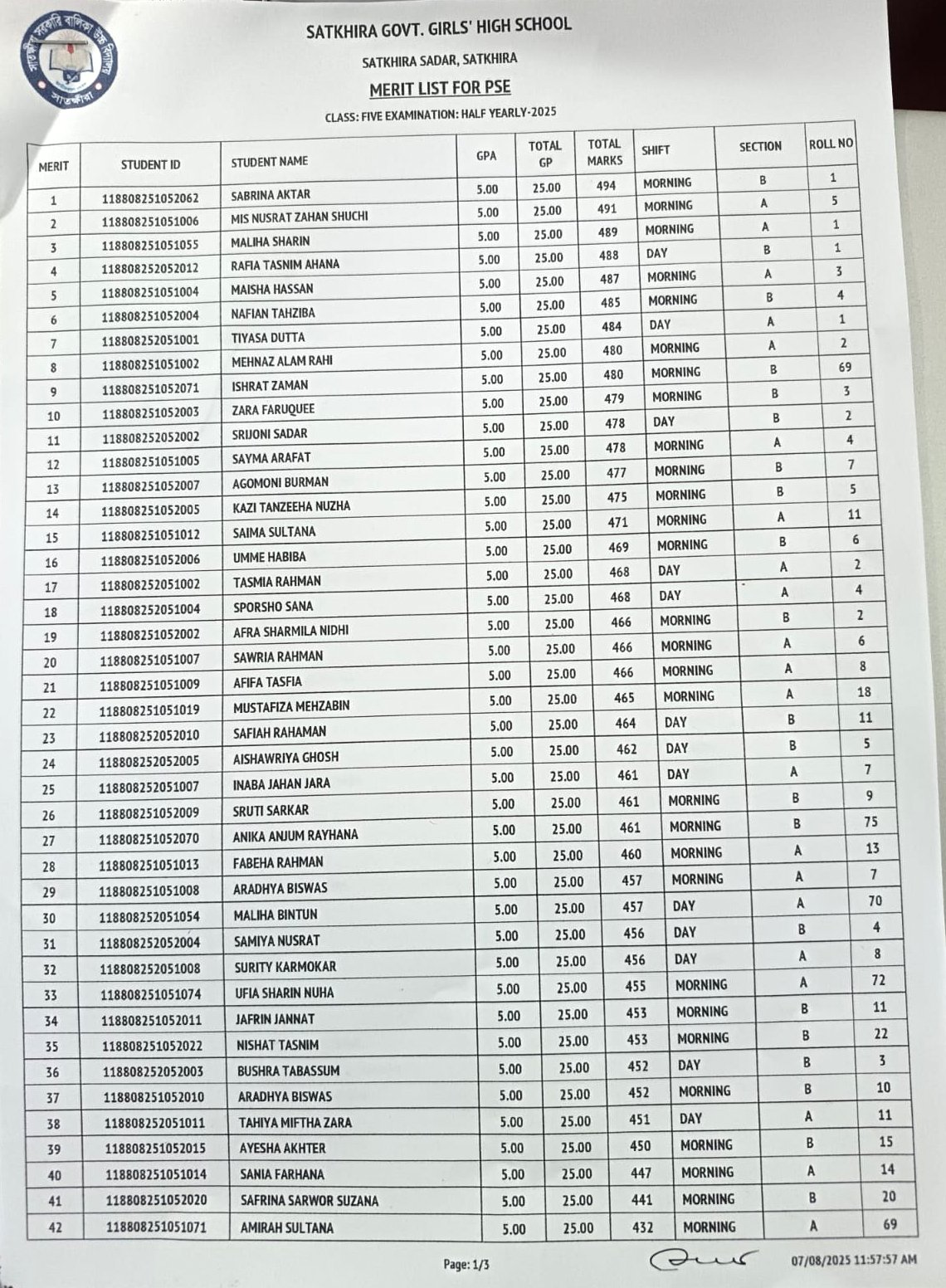 সাতক্ষীরা সরকারি বালিকা উচ্চ বিদ্যালয়
সাতক্ষীরা

SATKHIRA GOVT. GIRLS' HIGH SCHOOL

SATKHIRA SADAR, SATKHIRA

MERIT LIST FOR PSE

CLASS: FIVE EXAMINATION: HALF YEARLY-2025

| MERIT | STUDENT ID | STUDENT NAME | GPA | TOTAL GP | TOTAL MARKS | SHIFT | SECTION | ROLL NO |
|---|---|---|---|---|---|---|---|---|
| 1 | 118808251052062 | SABRINA AKTAR | 5.00 | 25.00 | 494 | MORNING | B | 1 |
| 2 | 118808251051006 | MIS NUSRAT ZAHAN SHUCHI | 5.00 | 25.00 | 491 | MORNING | A | 5 |
| 3 | 118808251051055 | MALIHA SHARIN | 5.00 | 25.00 | 489 | MORNING | A | 1 |
| 4 | 118808252052012 | RAFIA TASNIM AHANA | 5.00 | 25.00 | 488 | DAY | B | 1 |
| 5 | 118808251051004 | MAISHA HASSAN | 5.00 | 25.00 | 487 | MORNING | A | 3 |
| 6 | 118808251052004 | NAFIAN TAHZIBA | 5.00 | 25.00 | 485 | MORNING | B | 4 |
| 7 | 118808252051001 | TIYASA DUTTA | 5.00 | 25.00 | 484 | DAY | A | 1 |
| 8 | 118808251051002 | MEHNAZ ALAM RAHI | 5.00 | 25.00 | 480 | MORNING | A | 2 |
| 9 | 118808251052071 | ISHRAT ZAMAN | 5.00 | 25.00 | 480 | MORNING | B | 69 |
| 10 | 118808251052003 | ZARA FARUQUEE | 5.00 | 25.00 | 479 | MORNING | B | 3 |
| 11 | 118808252052002 | SRIJONI SADAR | 5.00 | 25.00 | 478 | DAY | B | 2 |
| 12 | 118808251051005 | SAYMA ARAFAT | 5.00 | 25.00 | 478 | MORNING | A | 4 |
| 13 | 118808251052007 | AGOMONI BURMAN | 5.00 | 25.00 | 477 | MORNING | B | 7 |
| 14 | 118808251052005 | KAZI TANZEEHA NUZHA | 5.00 | 25.00 | 475 | MORNING | B | 5 |
| 15 | 118808251051012 | SAIMA SULTANA | 5.00 | 25.00 | 471 | MORNING | A | 11 |
| 16 | 118808251052006 | UMME HABIBA | 5.00 | 25.00 | 469 | MORNING | B | 6 |
| 17 | 118808252051002 | TASMIA RAHMAN | 5.00 | 25.00 | 468 | DAY | A | 2 |
| 18 | 118808252051004 | SPORSHO SANA | 5.00 | 25.00 | 468 | DAY | A | 4 |
| 19 | 118808251052002 | AFRA SHARMILA NIDHI | 5.00 | 25.00 | 466 | MORNING | B | 2 |
| 20 | 118808251051007 | SAWRIA RAHMAN | 5.00 | 25.00 | 466 | MORNING | A | 6 |
| 21 | 118808251051009 | AFIFA TASFIA | 5.00 | 25.00 | 466 | MORNING | A | 8 |
| 22 | 118808251051019 | MUSTAFIZA MEHZABIN | 5.00 | 25.00 | 465 | MORNING | A | 18 |
| 23 | 118808252052010 | SAFIAH RAHAMAN | 5.00 | 25.00 | 464 | DAY | B | 11 |
| 24 | 118808252052005 | AISHAWRIYA GHOSH | 5.00 | 25.00 | 462 | DAY | B | 5 |
| 25 | 118808252051007 | INABA JAHAN JARA | 5.00 | 25.00 | 461 | DAY | A | 7 |
| 26 | 118808251052009 | SRUTI SARKAR | 5.00 | 25.00 | 461 | MORNING | B | 9 |
| 27 | 118808251052070 | ANIKA ANJUM RAYHANA | 5.00 | 25.00 | 461 | MORNING | B | 75 |
| 28 | 118808251051013 | FABEHA RAHMAN | 5.00 | 25.00 | 460 | MORNING | A | 13 |
| 29 | 118808251051008 | ARADHYA BISWAS | 5.00 | 25.00 | 457 | MORNING | A | 7 |
| 30 | 118808252051054 | MALIHA BINTUN | 5.00 | 25.00 | 457 | DAY | A | 70 |
| 31 | 118808252052004 | SAMIYA NUSRAT | 5.00 | 25.00 | 456 | DAY | B | 4 |
| 32 | 118808252051008 | SURITY KARMOKAR | 5.00 | 25.00 | 456 | DAY | A | 8 |
| 33 | 118808251051074 | UFIA SHARIN NUHA | 5.00 | 25.00 | 455 | MORNING | A | 72 |
| 34 | 118808251052011 | JAFRIN JANNAT | 5.00 | 25.00 | 453 | MORNING | B | 11 |
| 35 | 118808251052022 | NISHAT TASNIM | 5.00 | 25.00 | 453 | MORNING | B | 22 |
| 36 | 118808252052003 | BUSHRA TABASSUM | 5.00 | 25.00 | 452 | DAY | B | 3 |
| 37 | 118808251052010 | ARADHYA BISWAS | 5.00 | 25.00 | 452 | MORNING | B | 10 |
| 38 | 118808252051011 | TAHIYA MIFTHA ZARA | 5.00 | 25.00 | 451 | DAY | A | 11 |
| 39 | 118808251052015 | AYESHA AKHTER | 5.00 | 25.00 | 450 | MORNING | B | 15 |
| 40 | 118808251051014 | SANIA FARHANA | 5.00 | 25.00 | 447 | MORNING | A | 14 |
| 41 | 118808251052020 | SAFRINA SARWOR SUZANA | 5.00 | 25.00 | 441 | MORNING | B | 20 |
| 42 | 118808251051071 | AMIRAH SULTANA | 5.00 | 25.00 | 432 | MORNING | A | 69 |

Page: 1/3

07/08/2025 11:57:57 AM